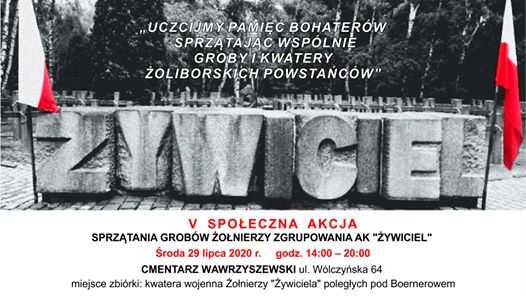 „UCZCIJMY PAMIĘĆ BOHATERÓW SPRZĄTAJĄC WSPÓLNIE GROBY I KWATERY ŻOLIBORSKICH POWSTAŃCÓW"

ŻYWICIEL

V SPOŁECZNA AKCJA
SPRZĄTANIA GROBÓW ŻOŁNIERZY ZGRUPOWANIA AK "ŻYWICIEL"
Środa 29 lipca 2020 r. godz. 14:00 – 20:00
CMENTARZ WAWRZYSZEWSKI ul. Wólczyńska 64
miejsce zbiórki: kwatera wojenna Żołnierzy "Żywiciela" poległych pod Boernerowem